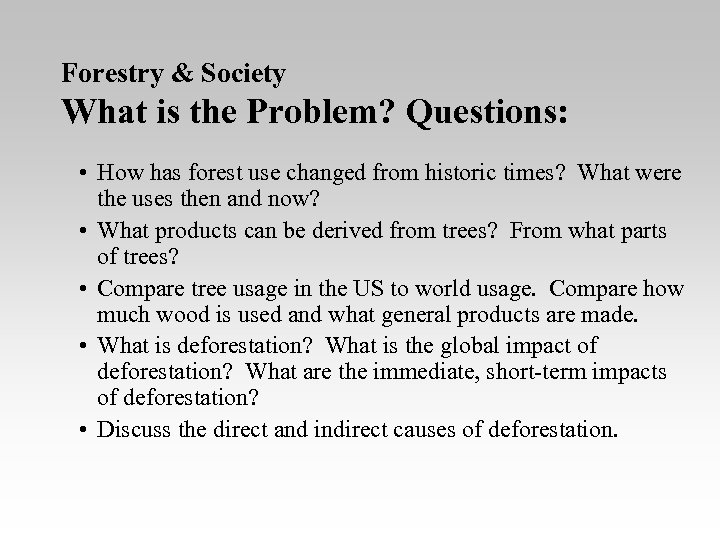 Forestry & Society
What is the Problem? Questions:

• How has forest use changed from historic times? What were the uses then and now?
• What products can be derived from trees? From what parts of trees?
• Compare tree usage in the US to world usage. Compare how much wood is used and what general products are made.
• What is deforestation? What is the global impact of deforestation? What are the immediate, short-term impacts of deforestation?
• Discuss the direct and indirect causes of deforestation.